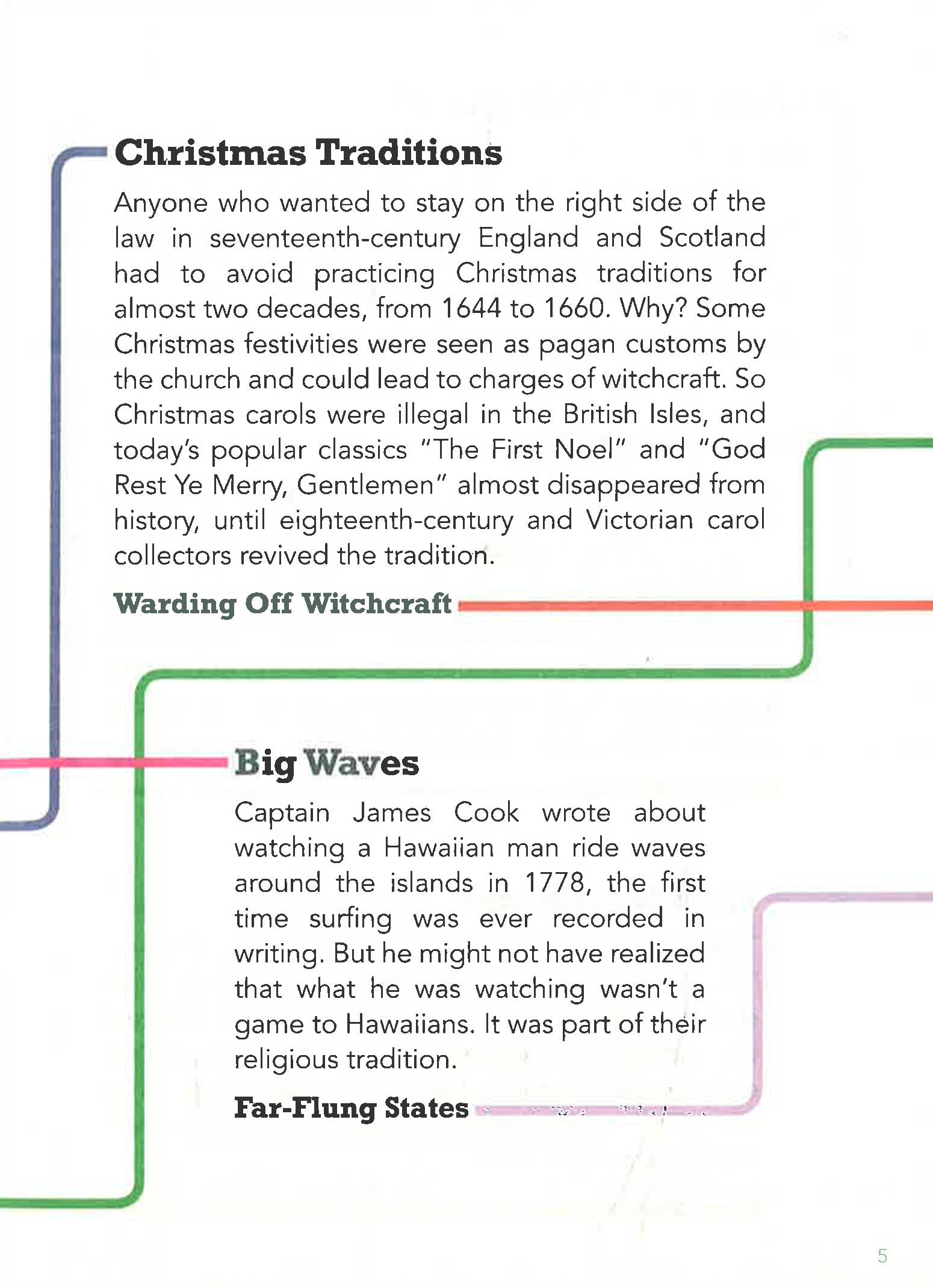 Christmas Traditions

Anyone who wanted to stay on the right side of the law in seventeenth-century England and Scotland had to avoid practicing Christmas traditions for almost two decades, from 1644 to 1660. Why? Some Christmas festivities were seen as pagan customs by the church and could lead to charges of witchcraft. So Christmas carols were illegal in the British Isles, and today's popular classics "The First Noel" and "God Rest Ye Merry, Gentlemen" almost disappeared from history, until eighteenth-century and Victorian carol collectors revived the tradition.

Warding Off Witchcraft

Big Waves

Captain James Cook wrote about watching a Hawaiian man ride waves around the islands in 1778, the first time surfing was ever recorded in writing. But he might not have realized that what he was watching wasn't a game to Hawaiians. It was part of their religious tradition.

Far-Flung States

5